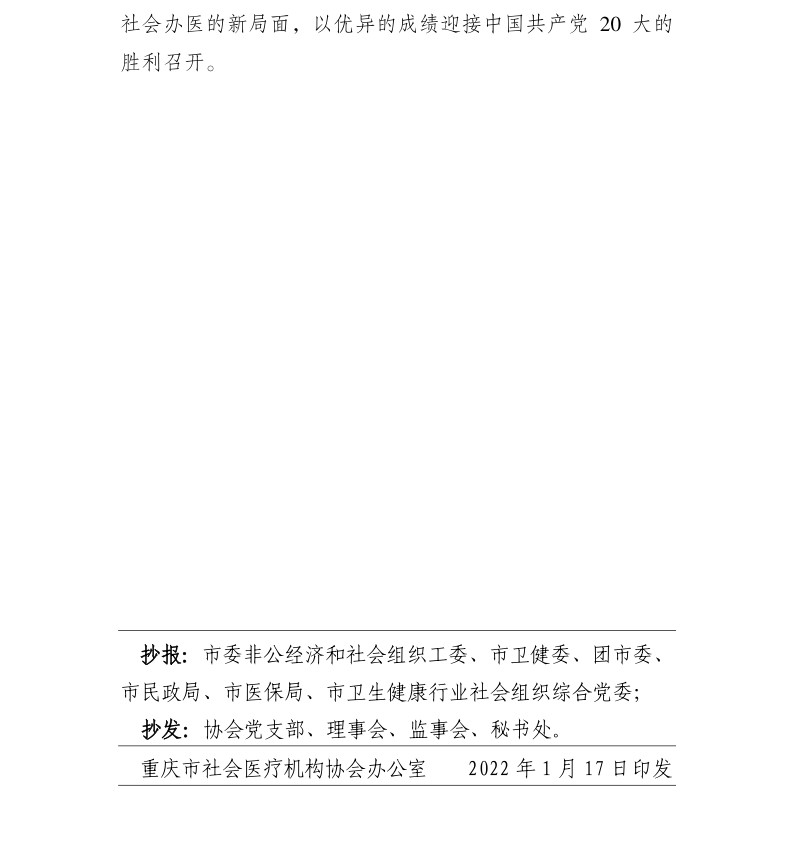 社会办医的新局面，以优异的成绩迎接中国共产党 20 大的胜利召开。

抄报：市委非公经济和社会组织工委、市卫健委、团市委、市民政局、市医保局、市卫生健康行业社会组织综合党委；

抄发：协会党支部、理事会、监事会、秘书处。

重庆市社会医疗机构协会办公室　　2022 年 1 月 17 日印发